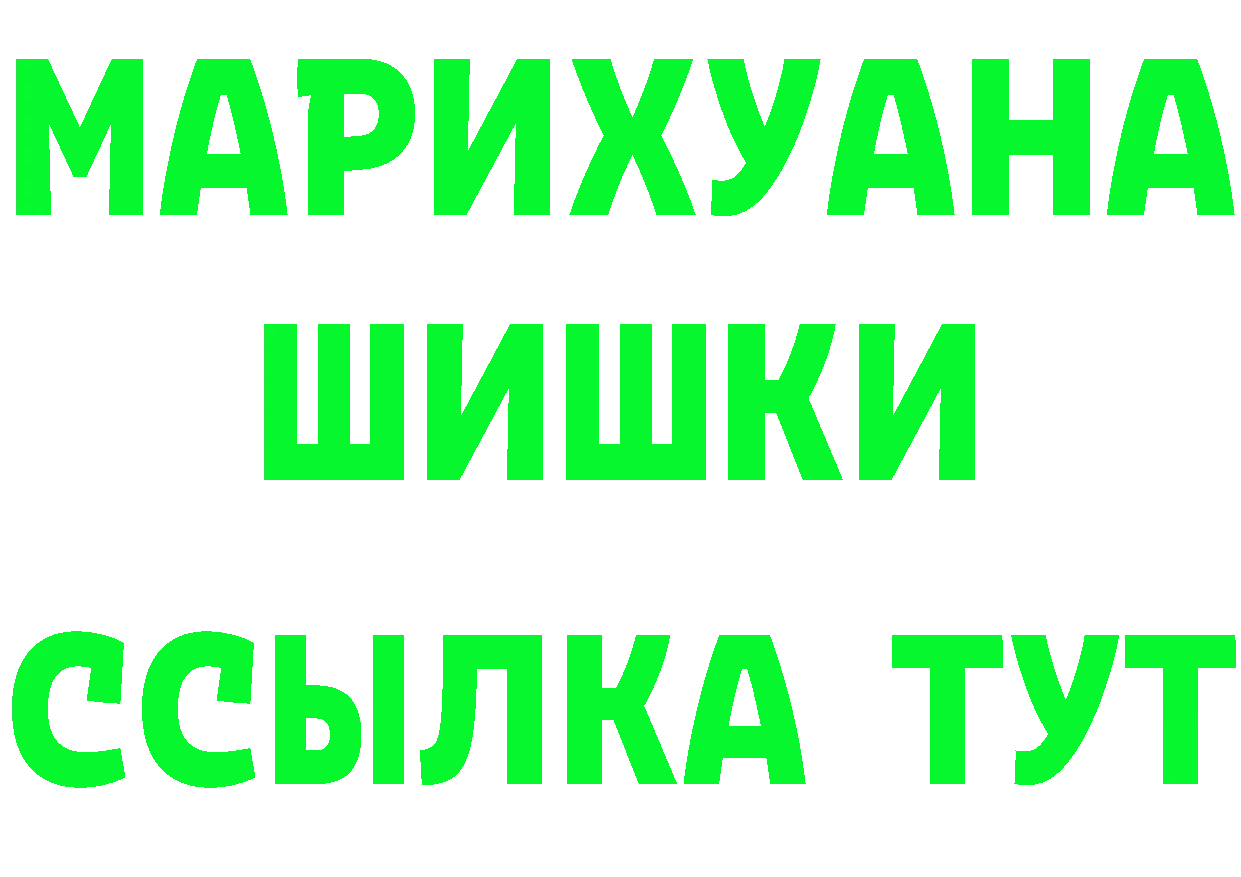 МАРИХУАНА
ШИШКИ
ССЫЛКА ТУТ